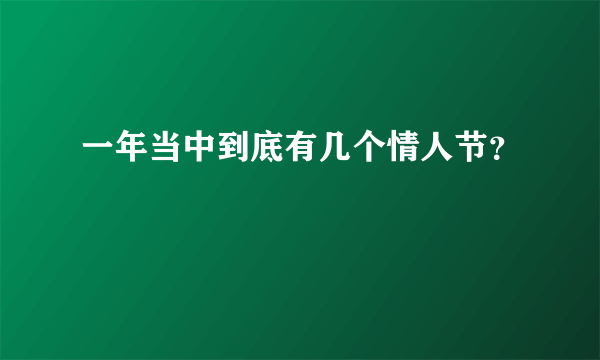 一年当中到底有几个情人节?